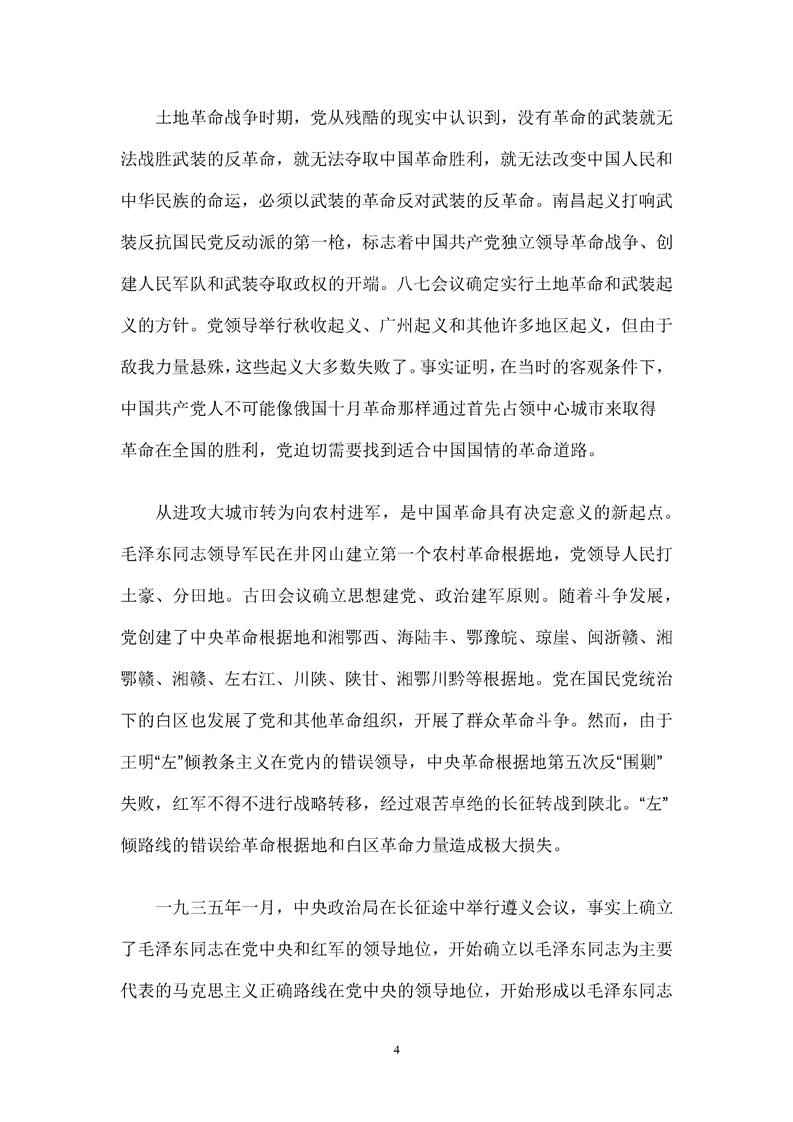 土地革命战争时期，党从残酷的现实中认识到，没有革命的武装就无法战胜武装的反革命，就无法夺取中国革命胜利，就无法改变中国人民和中华民族的命运，必须以武装的革命反对武装的反革命。南昌起义打响武装反抗国民党反动派的第一枪，标志着中国共产党独立领导革命战争、创建人民军队和武装夺取政权的开端。八七会议确定实行土地革命和武装起义的方针。党领导举行秋收起义、广州起义和其他许多地区起义，但由于敌我力量悬殊，这些起义大多数失败了。事实证明，在当时的客观条件下，中国共产党人不可能像俄国十月革命那样通过首先占领中心城市来取得革命在全国的胜利，党迫切需要找到适合中国国情的革命道路。

从进攻大城市转为向农村进军，是中国革命具有决定意义的新起点。毛泽东同志领导军民在井冈山建立第一个农村革命根据地，党领导人民打土豪、分田地。古田会议确立思想建党、政治建军原则。随着斗争发展，党创建了中央革命根据地和湘鄂西、海陆丰、鄂豫皖、琼崖、闽浙赣、湘鄂赣、湘赣、左右江、川陕、陕甘、湘鄂川黔等根据地。党在国民党统治下的白区也发展了党和其他革命组织，开展了群众革命斗争。然而，由于王明“左”倾教条主义在党内的错误领导，中央革命根据地第五次反“围剿”失败，红军不得不进行战略转移，经过艰苦卓绝的长征转战到陕北。“左”倾路线的错误给革命根据地和白区革命力量造成极大损失。

一九三五年一月，中央政治局在长征途中举行遵义会议，事实上确立了毛泽东同志在党中央和红军的领导地位，开始确立以毛泽东同志为主要代表的马克思主义正确路线在党中央的领导地位，开始形成以毛泽东同志

4